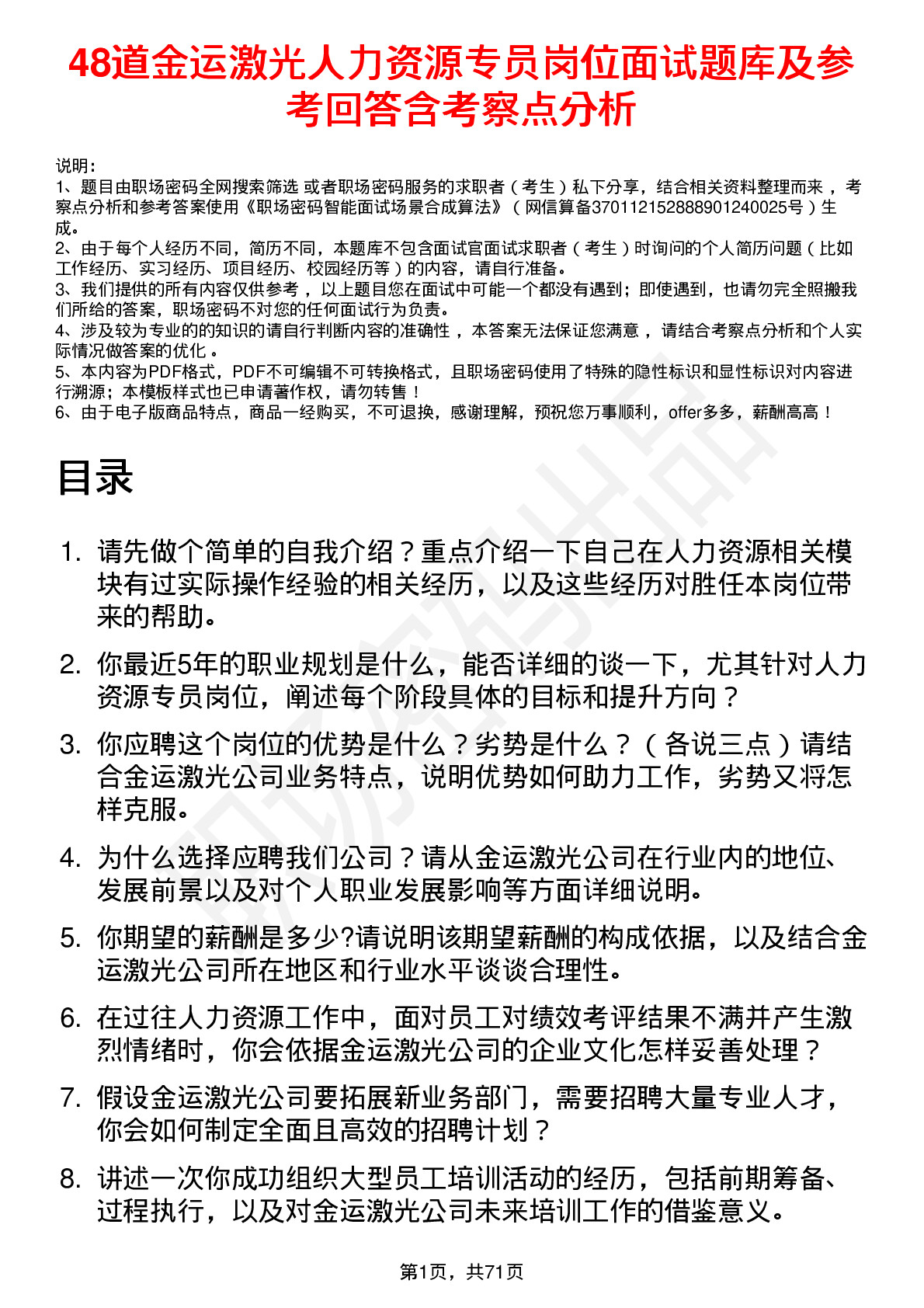 48道金运激光人力资源专员岗位面试题库及参考回答含考察点分析

说明：
1、题目由职场密码全网搜索筛选 或者职场密码服务的求职者（考生）私下分享，结合相关资料整理而来，考察点分析和参考答案使用《职场密码智能面试场景合成算法》（网信算备370112152888901240025号）生成。
2、由于每个人经历不同，简历不同，本题库不包含面试官面试求职者（考生）时询问的个人简历问题（比如工作经历、实习经历、项目经历、校园经历等）的内容，请自行准备。
3、我们提供的所有内容仅供参考，以上题目您在面试中可能一个都没有遇到；即使遇到，也请勿完全照搬我们所给的答案，职场密码不对您的任何面试行为负责。
4、涉及较为专业的的知识的请自行判断内容的准确性，本答案无法保证您满意，请结合考察点分析和个人实际情况做答案的优化。
5、本内容为PDF格式，PDF不可编辑不可转换格式，且职场密码使用了特殊的隐性标识和显性标识对内容进行溯源；本模板样式也已申请著作权，请勿转售！
6、由于电子版商品特点，商品一经购买，不可退换，感谢理解，预祝您万事顺利，offer多多，薪酬高高！

目录

1. 请先做个简单的自我介绍？重点介绍一下自己在人力资源相关模块有过实际操作经验的相关经历，以及这些经历对胜任本岗位带来的帮助。

2. 你最近5年的职业规划是什么，能否详细的谈一下，尤其针对人力资源专员岗位，阐述每个阶段具体的目标和提升方向？

3. 你应聘这个岗位的优势是什么？劣势是什么？（各说三点）请结合金运激光公司业务特点，说明优势如何助力工作，劣势又将怎样克服。

4. 为什么选择应聘我们公司？请从金运激光公司在行业内的地位、发展前景以及对个人职业发展影响等方面详细说明。

5. 你期望的薪酬是多少?请说明该期望薪酬的构成依据，以及结合金运激光公司所在地区和行业水平谈谈合理性。

6. 在过往人力资源工作中，面对员工对绩效考评结果不满并产生激烈情绪时，你会依据金运激光公司的企业文化怎样妥善处理？

7. 假设金运激光公司要拓展新业务部门，需要招聘大量专业人才，你会如何制定全面且高效的招聘计划？

8. 讲述一次你成功组织大型员工培训活动的经历，包括前期筹备、过程执行，以及对金运激光公司未来培训工作的借鉴意义。

第1页，共71页